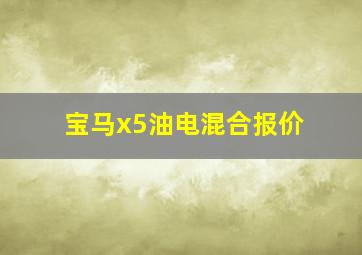 宝马x5油电混合报价